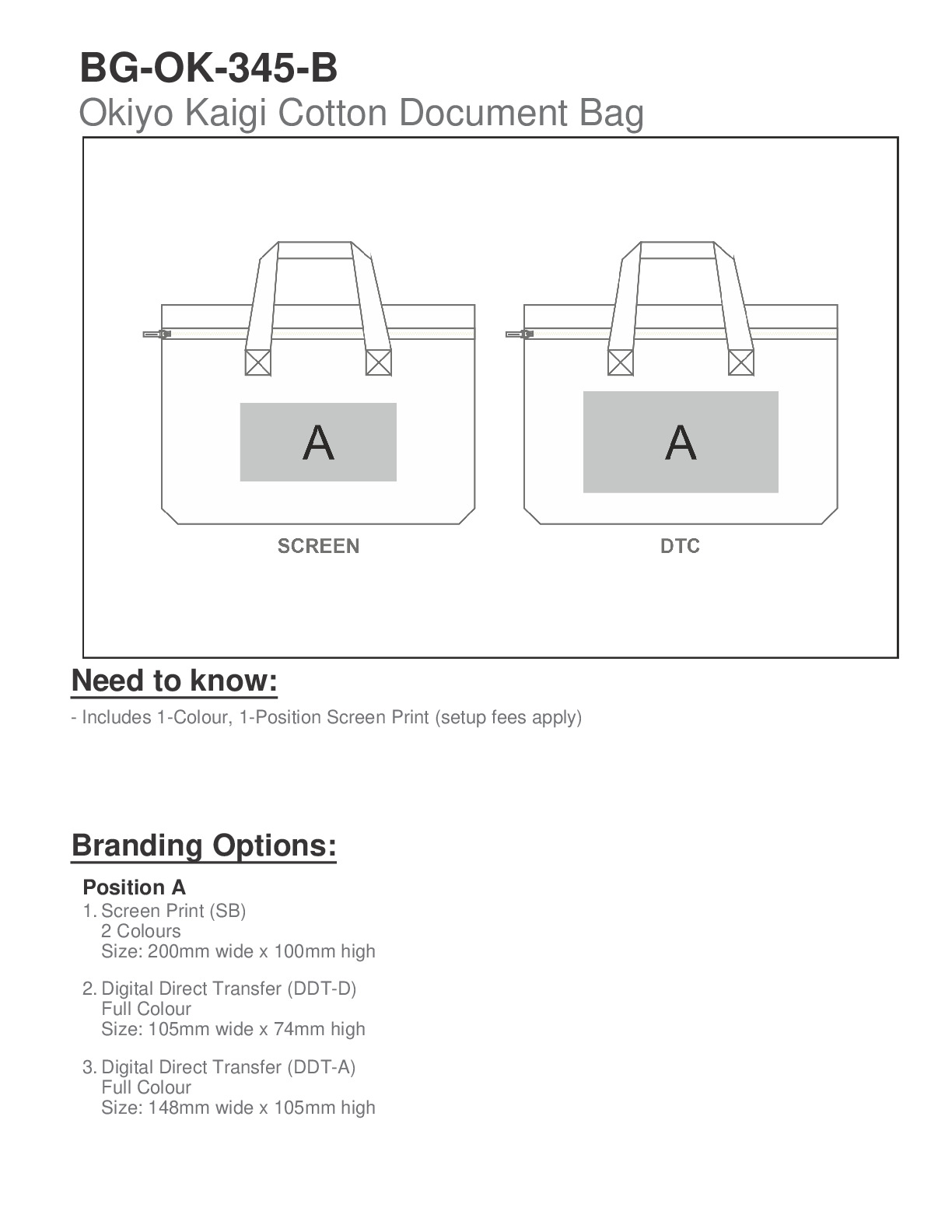 BG-OK-345-B
Okiyo Kaigi Cotton Document Bag

A

SCREEN

A

DTC

Need to know:

- Includes 1-Colour, 1-Position Screen Print (setup fees apply)

Branding Options:

Position A

1. Screen Print (SB)
2 Colours
Size: 200mm wide x 100mm high

2. Digital Direct Transfer (DDT-D)
Full Colour
Size: 105mm wide x 74mm high

3. Digital Direct Transfer (DDT-A)
Full Colour
Size: 148mm wide x 105mm high